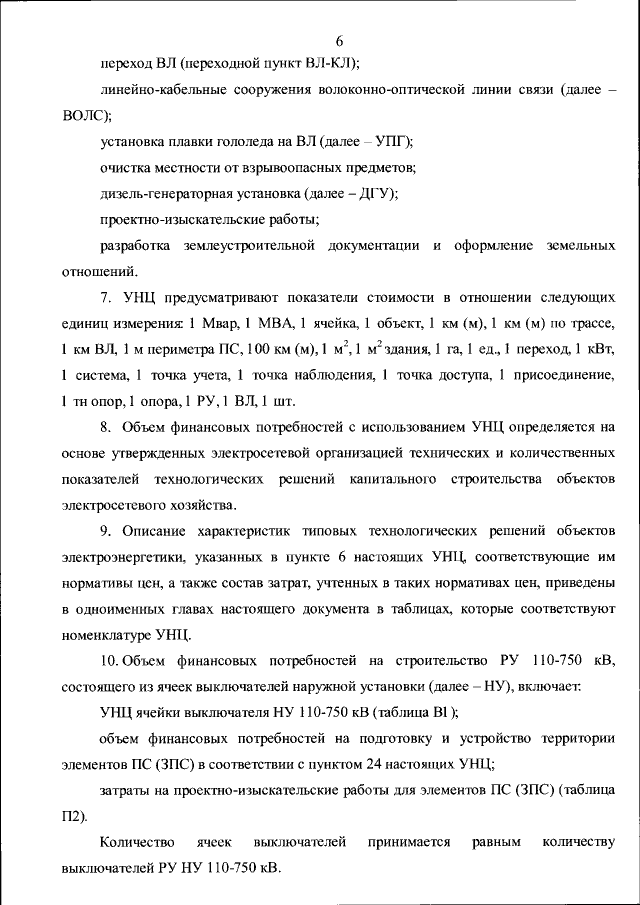 6

переход ВЛ (переходной пункт ВЛ-КЛ);

линейно-кабельные сооружения волоконно-оптической линии связи (далее – ВОЛС);

установка плавки гололеда на ВЛ (далее – УПГ);

очистка местности от взрывоопасных предметов;

дизель-генераторная установка (далее – ДГУ);

проектно-изыскательские работы;

разработка землеустроительной документации и оформление земельных отношений.

7. УНЦ предусматривают показатели стоимости в отношении следующих единиц измерения: 1 Мвар, 1 МВА, 1 ячейка, 1 объект, 1 км (м), 1 км (м) по трассе, 1 км ВЛ, 1 м периметра ПС, 100 км (м), 1 $м^2$, 1 $м^2$ здания, 1 га, 1 ед., 1 переход, 1 кВт, 1 система, 1 точка учета, 1 точка наблюдения, 1 точка доступа, 1 присоединение, 1 тн опор, 1 опора, 1 РУ, 1 ВЛ, 1 шт.

8. Объем финансовых потребностей с использованием УНЦ определяется на основе утвержденных электросетевой организацией технических и количественных показателей технологических решений капитального строительства объектов электросетевого хозяйства.

9. Описание характеристик типовых технологических решений объектов электроэнергетики, указанных в пункте 6 настоящих УНЦ, соответствующие им нормативы цен, а также состав затрат, учтенных в таких нормативах цен, приведены в одноименных главах настоящего документа в таблицах, которые соответствуют номенклатуре УНЦ.

10. Объем финансовых потребностей на строительство РУ 110-750 кВ, состоящего из ячеек выключателей наружной установки (далее – НУ), включает:

УНЦ ячейки выключателя НУ 110-750 кВ (таблица В1);

объем финансовых потребностей на подготовку и устройство территории элементов ПС (ЗПС) в соответствии с пунктом 24 настоящих УНЦ;

затраты на проектно-изыскательские работы для элементов ПС (ЗПС) (таблица П2).

Количество ячеек выключателей принимается равным количеству выключателей РУ НУ 110-750 кВ.